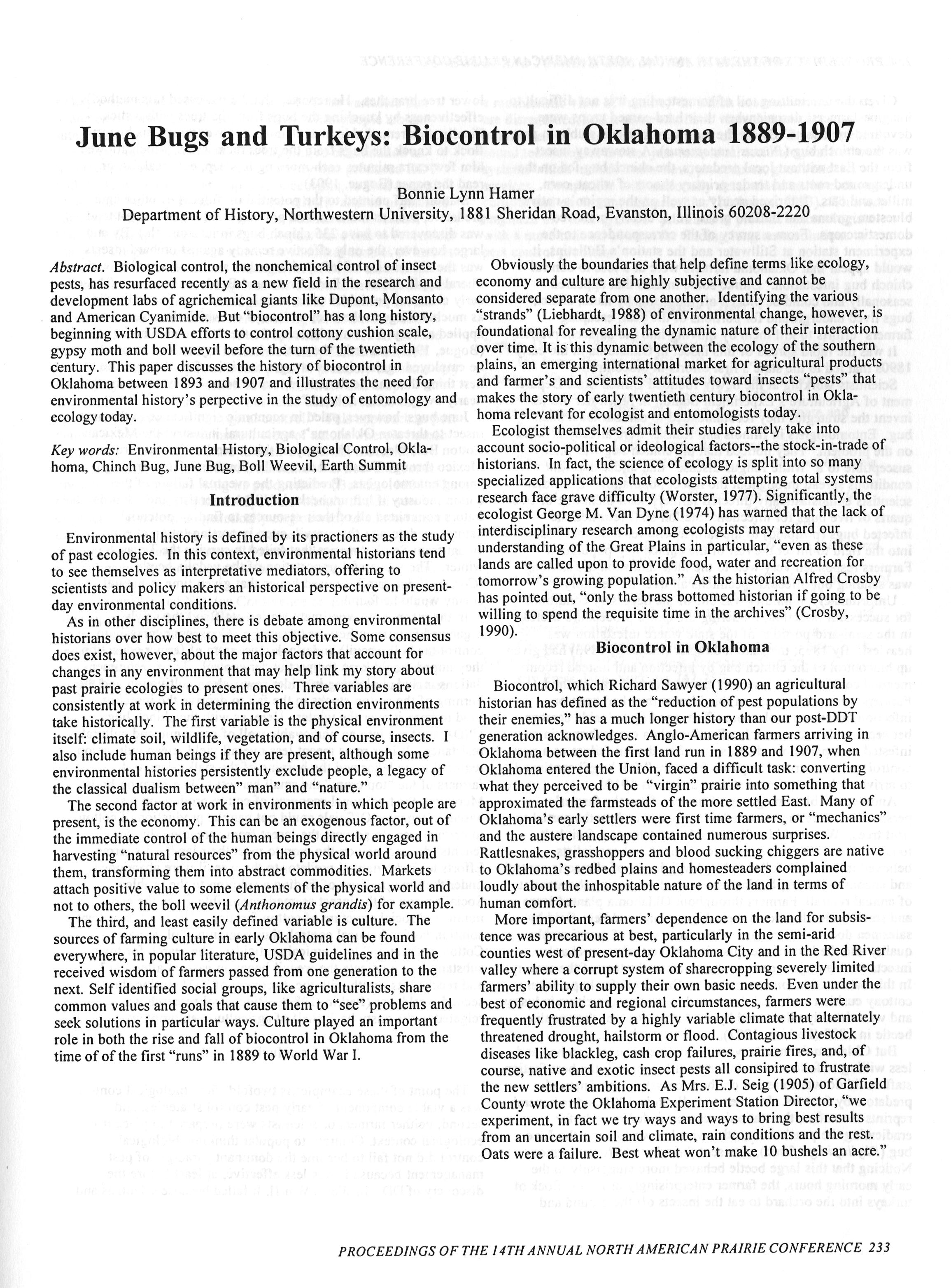 June Bugs and Turkeys: Biocontrol in Oklahoma 1889-1907

Bonnie Lynn Hamer
Department of History, Northwestern University, 1881 Sheridan Road, Evanston, Illinois 60208-2220

Abstract. Biological control, the nonchemical control of insect pests, has resurfaced recently as a new field in the research and development labs of agrichemical giants like Dupont, Monsanto and American Cyanimide. But "biocontrol" has a long history, beginning with USDA efforts to control cottony cushion scale, gypsy moth and boll weevil before the turn of the twentieth century. This paper discusses the history of biocontrol in Oklahoma between 1893 and 1907 and illustrates the need for environmental history's perpective in the study of entomology and ecology today.

Key words: Environmental History, Biological Control, Oklahoma, Chinch Bug, June Bug, Boll Weevil, Earth Summit

Introduction

Environmental history is defined by its practioners as the study of past ecologies. In this context, environmental historians tend to see themselves as interpretative mediators, offering to scientists and policy makers an historical perspective on present-day environmental conditions.

As in other disciplines, there is debate among environmental historians over how best to meet this objective. Some consensus does exist, however, about the major factors that account for changes in any environment that may help link my story about past prairie ecologies to present ones. Three variables are consistently at work in determining the direction environments take historically. The first variable is the physical environment itself: climate soil, wildlife, vegetation, and of course, insects. I also include human beings if they are present, although some environmental histories persistently exclude people, a legacy of the classical dualism between" man" and "nature."

The second factor at work in environments in which people are present, is the economy. This can be an exogenous factor, out of the immediate control of the human beings directly engaged in harvesting "natural resources" from the physical world around them, transforming them into abstract commodities. Markets attach positive value to some elements of the physical world and not to others, the boll weevil (Anthonomus grandis) for example.

The third, and least easily defined variable is culture. The sources of farming culture in early Oklahoma can be found everywhere, in popular literature, USDA guidelines and in the received wisdom of farmers passed from one generation to the next. Self identified social groups, like agriculturalists, share common values and goals that cause them to "see" problems and seek solutions in particular ways. Culture played an important role in both the rise and fall of biocontrol in Oklahoma from the time of of the first "runs" in 1889 to World War I.

Obviously the boundaries that help define terms like ecology, economy and culture are highly subjective and cannot be considered separate from one another. Identifying the various "strands" (Liebhardt, 1988) of environmental change, however, is foundational for revealing the dynamic nature of their interaction over time. It is this dynamic between the ecology of the southern plains, an emerging international market for agricultural products and farmer's and scientists' attitudes toward insects "pests" that makes the story of early twentieth century biocontrol in Oklahoma relevant for ecologist and entomologists today.

Ecologist themselves admit their studies rarely take into account socio-political or ideological factors--the stock-in-trade of historians. In fact, the science of ecology is split into so many specialized applications that ecologists attempting total systems research face grave difficulty (Worster, 1977). Significantly, the ecologist George M. Van Dyne (1974) has warned that the lack of interdisciplinary research among ecologists may retard our understanding of the Great Plains in particular, "even as these lands are called upon to provide food, water and recreation for tomorrow's growing population." As the historian Alfred Crosby has pointed out, "only the brass bottomed historian if going to be willing to spend the requisite time in the archives" (Crosby, 1990).

Biocontrol in Oklahoma

Biocontrol, which Richard Sawyer (1990) an agricultural historian has defined as the "reduction of pest populations by their enemies," has a much longer history than our post-DDT generation acknowledges. Anglo-American farmers arriving in Oklahoma between the first land run in 1889 and 1907, when Oklahoma entered the Union, faced a difficult task: converting what they perceived to be "virgin" prairie into something that approximated the farmsteads of the more settled East. Many of Oklahoma's early settlers were first time farmers, or "mechanics" and the austere landscape contained numerous surprises. Rattlesnakes, grasshoppers and blood sucking chiggers are native to Oklahoma's redbed plains and homesteaders complained loudly about the inhospitable nature of the land in terms of human comfort.

More important, farmers' dependence on the land for subsistence was precarious at best, particularly in the semi-arid counties west of present-day Oklahoma City and in the Red River valley where a corrupt system of sharecropping severely limited farmers' ability to supply their own basic needs. Even under the best of economic and regional circumstances, farmers were frequently frustrated by a highly variable climate that alternately threatened drought, hailstorm or flood. Contagious livestock diseases like blackleg, cash crop failures, prairie fires, and, of course, native and exotic insect pests all consipired to frustrate the new settlers' ambitions. As Mrs. E.J. Seig (1905) of Garfield County wrote the Oklahoma Experiment Station Director, "we experiment, in fact we try ways and ways to bring best results from an uncertain soil and climate, rain conditions and the rest. Oats were a failure. Best wheat won't make 10 bushels an acre."

PROCEEDINGS OF THE 14TH ANNUAL NORTH AMERICAN PRAIRIE CONFERENCE 233